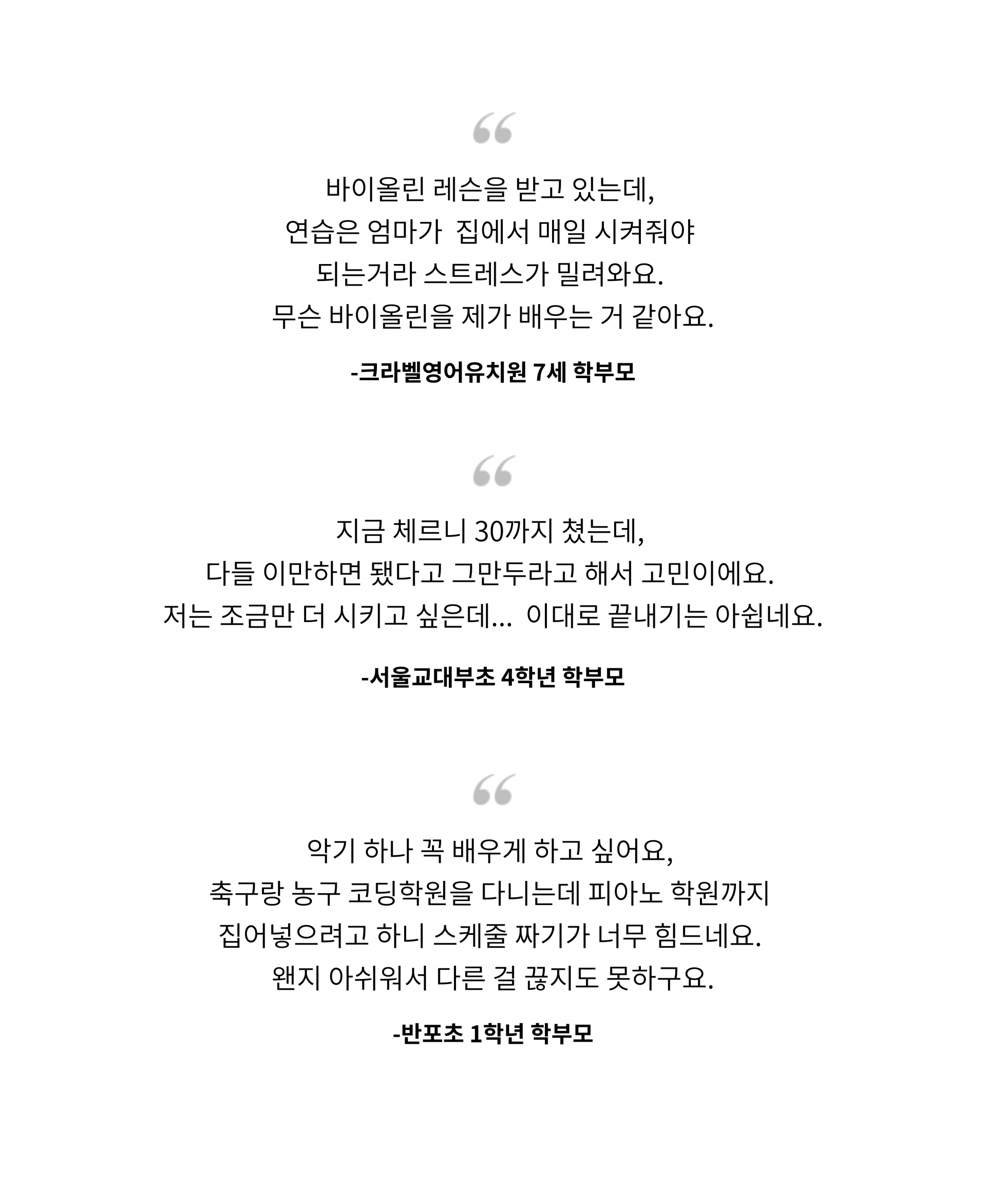 “

바이올린 레슨을 받고 있는데,
연습은 엄마가 집에서 매일 시켜줘야
되는거라 스트레스가 밀려와요.
무슨 바이올린을 제가 배우는 거 같아요.

-크라벨영어유치원 7세 학부모

“

지금 체르니 30까지 쳤는데,
다들 이만하면 됐다고 그만두라고 해서 고민이에요.
저는 조금만 더 시키고 싶은데... 이대로 끝내기는 아쉽네요.

-서울교대부초 4학년 학부모

“

악기 하나 꼭 배우게 하고 싶어요,
축구랑 농구 코딩학원을 다니는데 피아노 학원까지
집어넣으려고 하니 스케줄 짜기가 너무 힘드네요.
왠지 아쉬워서 다른 걸 끊지도 못하구요.

-반포초 1학년 학부모